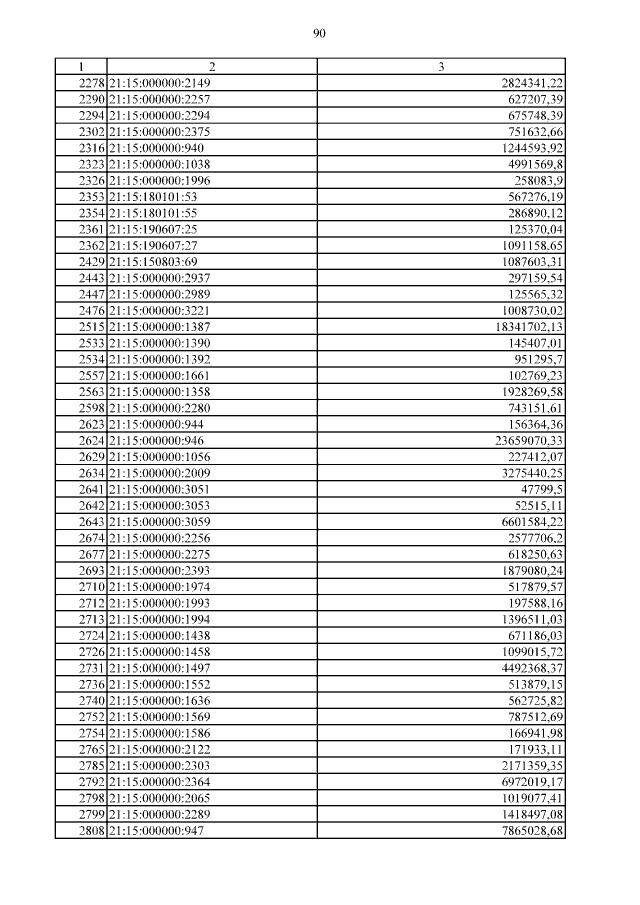 90

| 1 | 2 | 3 |
|---|---|---|
| 2278 | 21:15:000000:2149 | 2824341,22 |
| 2290 | 21:15:000000:2257 | 627207,39 |
| 2294 | 21:15:000000:2294 | 675748,39 |
| 2302 | 21:15:000000:2375 | 751632,66 |
| 2316 | 21:15:000000:940 | 1244593,92 |
| 2323 | 21:15:000000:1038 | 4991569,8 |
| 2326 | 21:15:000000:1996 | 258083,9 |
| 2353 | 21:15:180101:53 | 567276,19 |
| 2354 | 21:15:180101:55 | 286890,12 |
| 2361 | 21:15:190607:25 | 125370,04 |
| 2362 | 21:15:190607:27 | 1091158,65 |
| 2429 | 21:15:150803:69 | 1087603,31 |
| 2443 | 21:15:000000:2937 | 297159,54 |
| 2447 | 21:15:000000:2989 | 125565,32 |
| 2476 | 21:15:000000:3221 | 1008730,02 |
| 2515 | 21:15:000000:1387 | 18341702,13 |
| 2533 | 21:15:000000:1390 | 145407,01 |
| 2534 | 21:15:000000:1392 | 951295,7 |
| 2557 | 21:15:000000:1661 | 102769,23 |
| 2563 | 21:15:000000:1358 | 1928269,58 |
| 2598 | 21:15:000000:2280 | 743151,61 |
| 2623 | 21:15:000000:944 | 156364,36 |
| 2624 | 21:15:000000:946 | 23659070,33 |
| 2629 | 21:15:000000:1056 | 227412,07 |
| 2634 | 21:15:000000:2009 | 3275440,25 |
| 2641 | 21:15:000000:3051 | 47799,5 |
| 2642 | 21:15:000000:3053 | 52515,11 |
| 2643 | 21:15:000000:3059 | 6601584,22 |
| 2674 | 21:15:000000:2256 | 2577706,2 |
| 2677 | 21:15:000000:2275 | 618250,63 |
| 2693 | 21:15:000000:2393 | 1879080,24 |
| 2710 | 21:15:000000:1974 | 517879,57 |
| 2712 | 21:15:000000:1993 | 197588,16 |
| 2713 | 21:15:000000:1994 | 1396511,03 |
| 2724 | 21:15:000000:1438 | 671186,03 |
| 2726 | 21:15:000000:1458 | 1099015,72 |
| 2731 | 21:15:000000:1497 | 4492368,37 |
| 2736 | 21:15:000000:1552 | 513879,15 |
| 2740 | 21:15:000000:1636 | 562725,82 |
| 2752 | 21:15:000000:1569 | 787512,69 |
| 2754 | 21:15:000000:1586 | 166941,98 |
| 2765 | 21:15:000000:2122 | 171933,11 |
| 2785 | 21:15:000000:2303 | 2171359,35 |
| 2792 | 21:15:000000:2364 | 6972019,17 |
| 2798 | 21:15:000000:2065 | 1019077,41 |
| 2799 | 21:15:000000:2289 | 1418497,08 |
| 2808 | 21:15:000000:947 | 7865028,68 |